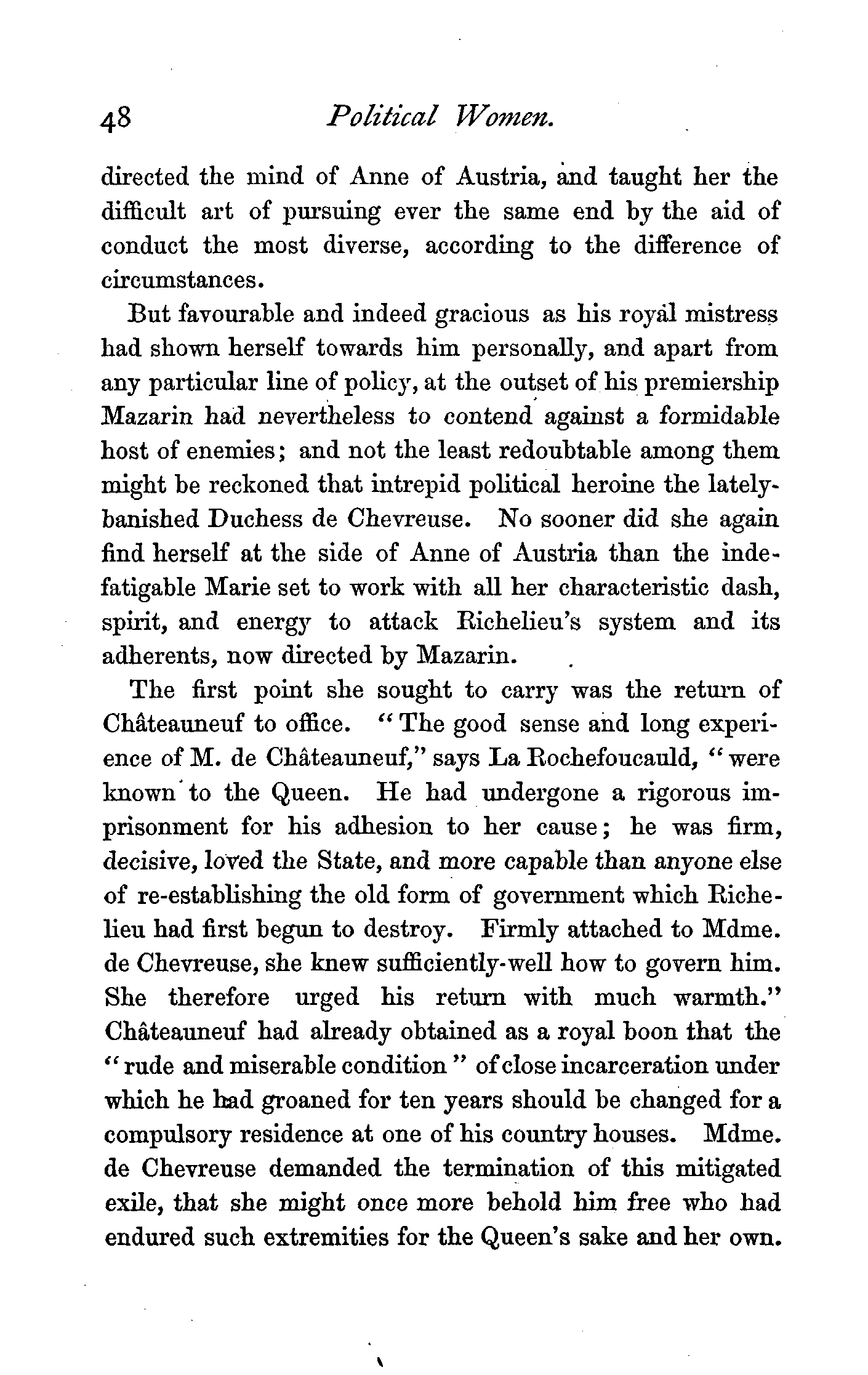 48 Political Women.

directed the mind of Anne of Austria, and taught her the difficult art of pursuing ever the same end by the aid of conduct the most diverse, according to the difference of circumstances.

But favourable and indeed gracious as his royal mistress had shown herself towards him personally, and apart from any particular line of policy, at the outset of his premiership Mazarin had nevertheless to contend against a formidable host of enemies; and not the least redoubtable among them might be reckoned that intrepid political heroine the lately-banished Duchess de Chevreuse. No sooner did she again find herself at the side of Anne of Austria than the indefatigable Marie set to work with all her characteristic dash, spirit, and energy to attack Richelieu's system and its adherents, now directed by Mazarin.

The first point she sought to carry was the return of Châteauneuf to office. "The good sense and long experience of M. de Châteauneuf," says La Rochefoucauld, "were known to the Queen. He had undergone a rigorous imprisonment for his adhesion to her cause; he was firm, decisive, loved the State, and more capable than anyone else of re-establishing the old form of government which Richelieu had first begun to destroy. Firmly attached to Mdme. de Chevreuse, she knew sufficiently-well how to govern him. She therefore urged his return with much warmth." Châteauneuf had already obtained as a royal boon that the "rude and miserable condition" of close incarceration under which he had groaned for ten years should be changed for a compulsory residence at one of his country houses. Mdme. de Chevreuse demanded the termination of this mitigated exile, that she might once more behold him free who had endured such extremities for the Queen's sake and her own.